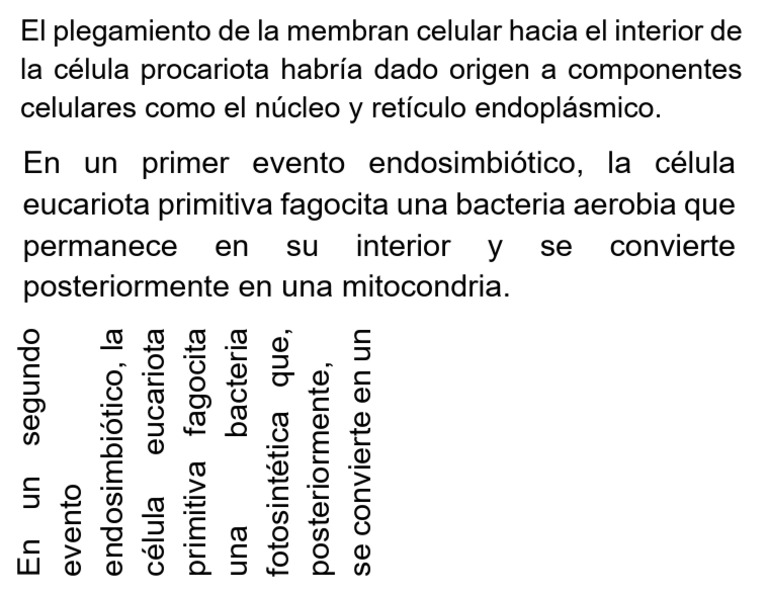 El plegamiento de la membran celular hacia el interior de la célula procariota habría dado origen a componentes celulares como el núcleo y retículo endoplásmico.

En un primer evento endosimbiótico, la célula eucariota primitiva fagocita una bacteria aerobia que permanece en su interior y se convierte posteriormente en una mitocondria.

En un segundo evento endosimbiótico, la célula eucariota primitiva fagocita una bacteria fotosintética que, posteriormente, se convierte en un